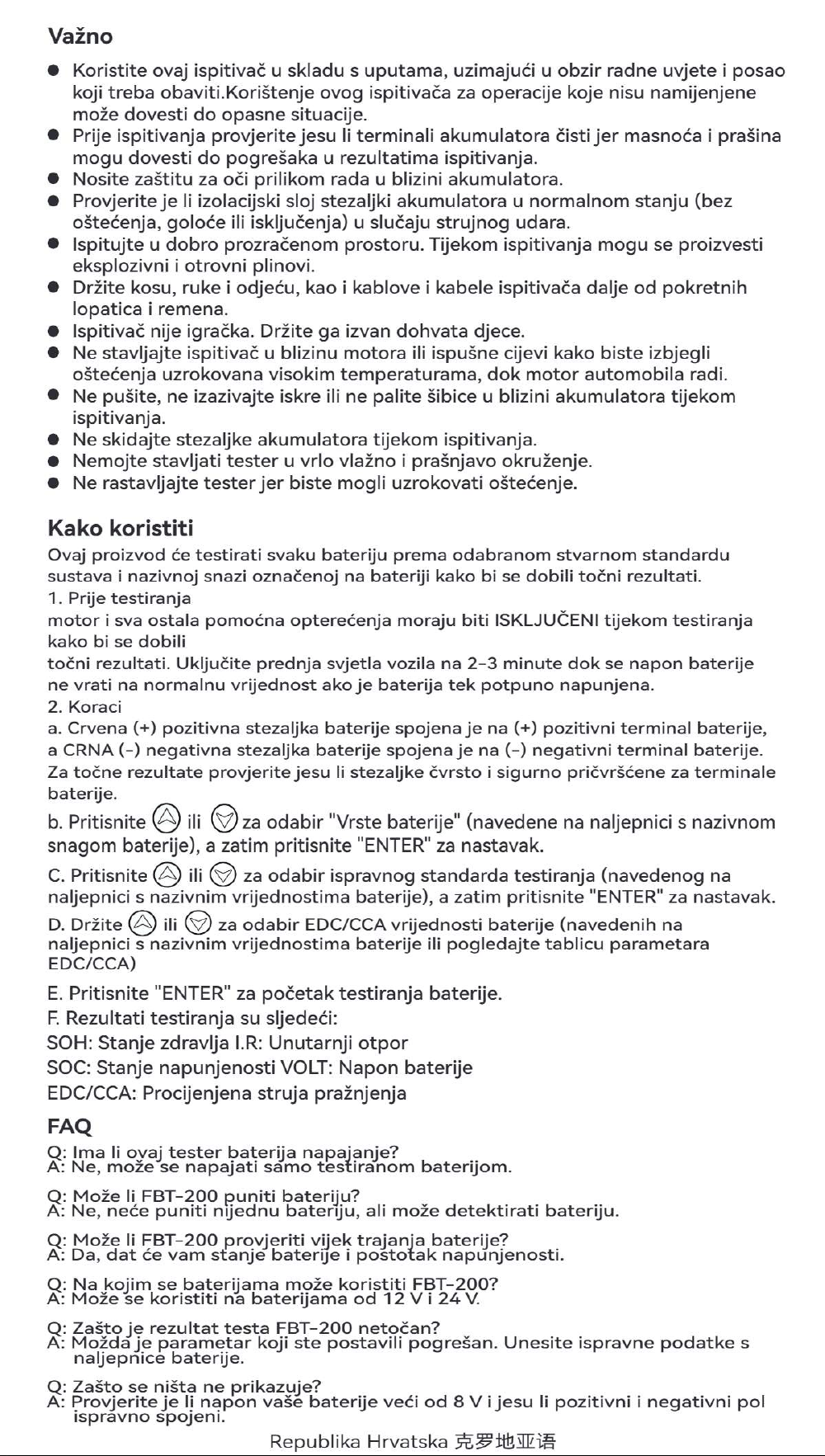 Važno

• Koristite ovaj ispitivač u skladu s uputama, uzimajući u obzir radne uvjete i posao koji treba obaviti.Korištenje ovog ispitivača za operacije koje nisu namijenjene može dovesti do opasne situacije.
• Prije ispitivanja provjerite jesu li terminali akumulatora čisti jer masnoća i prašina mogu dovesti do pogrešaka u rezultatima ispitivanja.
• Nosite zaštitu za oči prilikom rada u blizini akumulatora.
• Provjerite je li izolacijski sloj stezaljki akumulatora u normalnom stanju (bez oštećenja, goloće ili isključenja) u slučaju strujnog udara.
• Ispitujte u dobro prozračenom prostoru. Tijekom ispitivanja mogu se proizvesti eksplozivni i otrovni plinovi.
• Držite kosu, ruke i odjeću, kao i kablove i kabele ispitivača dalje od pokretnih lopatica i remena.
• Ispitivač nije igračka. Držite ga izvan dohvata djece.
• Ne stavljajte ispitivač u blizinu motora ili ispušne cijevi kako biste izbjegli oštećenja uzrokovana visokim temperaturama, dok motor automobila radi.
• Ne pušite, ne izazivajte iskre ili ne palite šibice u blizini akumulatora tijekom ispitivanja.
• Ne skidajte stezaljke akumulatora tijekom ispitivanja.
• Nemojte stavljati tester u vrlo vlažno i prašnjavo okruženje.
• Ne rastavljajte tester jer biste mogli uzrokovati oštećenje.

Kako koristiti

Ovaj proizvod će testirati svaku bateriju prema odabranom stvarnom standardu sustava i nazivnoj snazi označenoj na bateriji kako bi se dobili točni rezultati.
1. Prije testiranja
motor i sva ostala pomoćna opterećenja moraju biti ISKLJUČENI tijekom testiranja kako bi se dobili
točni rezultati. Uključite prednja svjetla vozila na 2-3 minute dok se napon baterije ne vrati na normalnu vrijednost ako je baterija tek potpuno napunjena.
2. Koraci
a. Crvena (+) pozitivna stezaljka baterije spojena je na (+) pozitivni terminal baterije, a CRNA (-) negativna stezaljka baterije spojena je na (-) negativni terminal baterije. Za točne rezultate provjerite jesu li stezaljke čvrsto i sigurno pričvršćene za terminale baterije.
b. Pritisnite ili za odabir "Vrste baterije" (navedene na naljepnici s nazivnom snagom baterije), a zatim pritisnite "ENTER" za nastavak.
C. Pritisnite ili za odabir ispravnog standarda testiranja (navedenog na naljepnici s nazivnim vrijednostima baterije), a zatim pritisnite "ENTER" za nastavak.
D. Držite ili za odabir EDC/CCA vrijednosti baterije (navedenih na naljepnici s nazivnim vrijednostima baterije ili pogledajte tablicu parametara EDC/CCA)
E. Pritisnite "ENTER" za početak testiranja baterije.
F. Rezultati testiranja su sljedeći:
SOH: Stanje zdravlja I.R: Unutarnji otpor
SOC: Stanje napunjenosti VOLT: Napon baterije
EDC/CCA: Procijenjena struja pražnjenja

FAQ

Q: Ima li ovaj tester baterija napajanje?
A: Ne, može se napajati samo testiranom baterijom.

Q: Može li FBT-200 puniti bateriju?
A: Ne, neće puniti nijednu bateriju, ali može detektirati bateriju.

Q: Može li FBT-200 provjeriti vijek trajanja baterije?
A: Da, dat će vam stanje baterije i postotak napunjenosti.

Q: Na kojim se baterijama može koristiti FBT-200?
A: Može se koristiti na baterijama od 12 V i 24 V.

Q: Zašto je rezultat testa FBT-200 netočan?
A: Možda je parametar koji ste postavili pogrešan. Unesite ispravne podatke s naljepnice baterije.

Q: Zašto se ništa ne prikazuje?
A: Provjerite je li napon vaše baterije veći od 8 V i jesu li pozitivni i negativni pol ispravno spojeni.

Republika Hrvatska 克罗地亚语